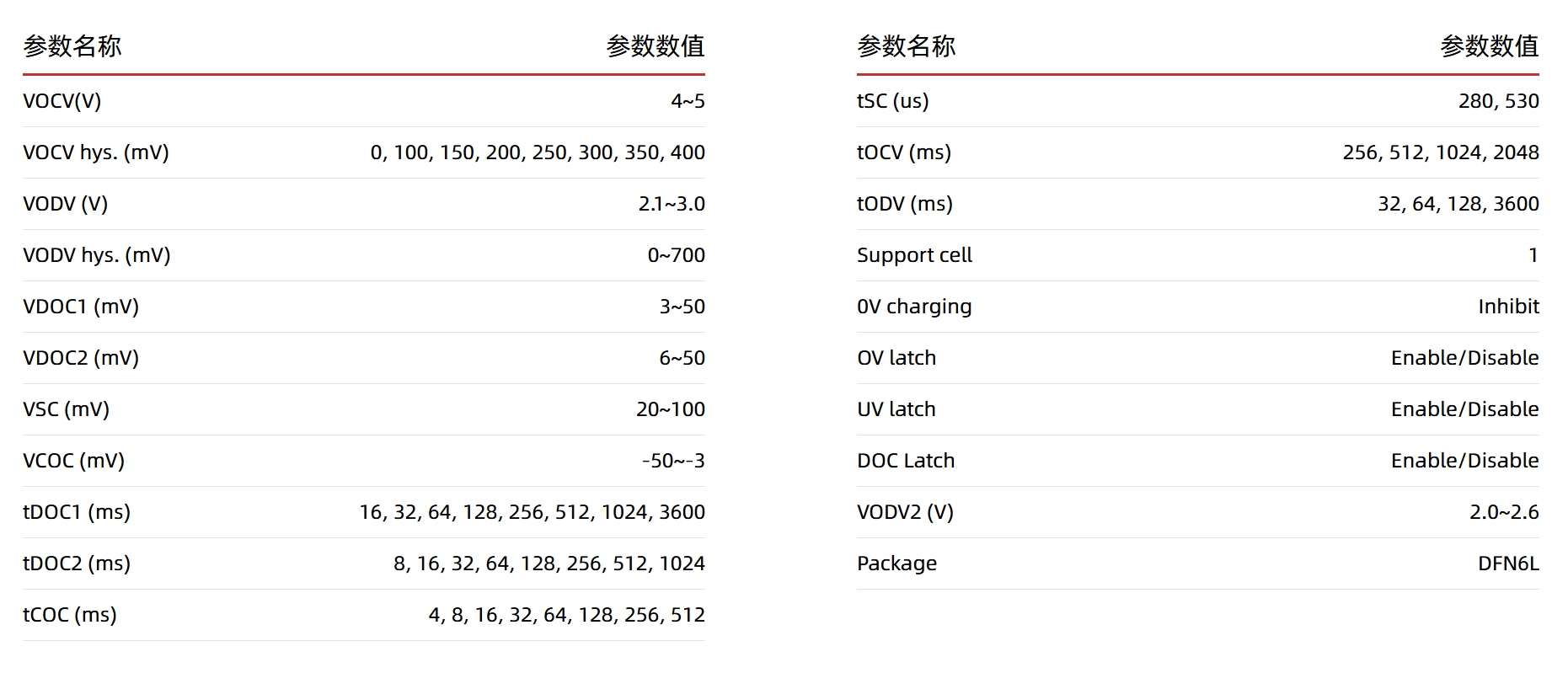 | 参数名称 | 参数数值 |
|---|---|
| VOCV(V) | 4~5 |
| VOCV hys. (mV) | 0, 100, 150, 200, 250, 300, 350, 400 |
| VODV (V) | 2.1~3.0 |
| VODV hys. (mV) | 0~700 |
| VDOC1 (mV) | 3~50 |
| VDOC2 (mV) | 6~50 |
| VSC (mV) | 20~100 |
| VCOC (mV) | -50~-3 |
| tDOC1 (ms) | 16, 32, 64, 128, 256, 512, 1024, 3600 |
| tDOC2 (ms) | 8, 16, 32, 64, 128, 256, 512, 1024 |
| tCOC (ms) | 4, 8, 16, 32, 64, 128, 256, 512 |

| 参数名称 | 参数数值 |
|---|---|
| tSC (us) | 280, 530 |
| tOCV (ms) | 256, 512, 1024, 2048 |
| tODV (ms) | 32, 64, 128, 3600 |
| Support cell | 1 |
| 0V charging | Inhibit |
| OV latch | Enable/Disable |
| UV latch | Enable/Disable |
| DOC Latch | Enable/Disable |
| VODV2 (V) | 2.0~2.6 |
| Package | DFN6L |